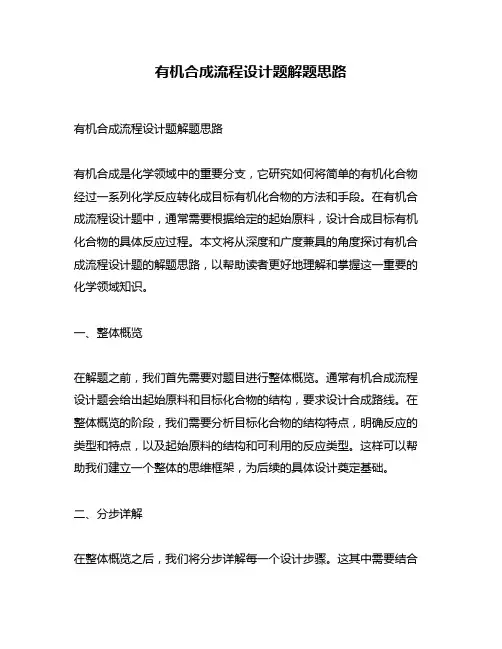 有机合成流程设计题解题思路

有机合成流程设计题解题思路

有机合成是化学领域中的重要分支，它研究如何将简单的有机化合物经过一系列化学反应转化成目标有机化合物的方法和手段。在有机合成流程设计题中，通常需要根据给定的起始原料，设计合成目标有机化合物的具体反应过程。本文将从深度和广度兼具的角度探讨有机合成流程设计题的解题思路，以帮助读者更好地理解和掌握这一重要的化学领域知识。

一、整体概览

在解题之前，我们首先需要对题目进行整体概览。通常有机合成流程设计题会给出起始原料和目标化合物的结构，要求设计合成路线。在整体概览的阶段，我们需要分析目标化合物的结构特点，明确反应的类型和特点，以及起始原料的结构和可利用的反应类型。这样可以帮助我们建立一个整体的思维框架，为后续的具体设计奠定基础。

二、分步详解

在整体概览之后，我们将分步详解每一个设计步骤。这其中需要结合